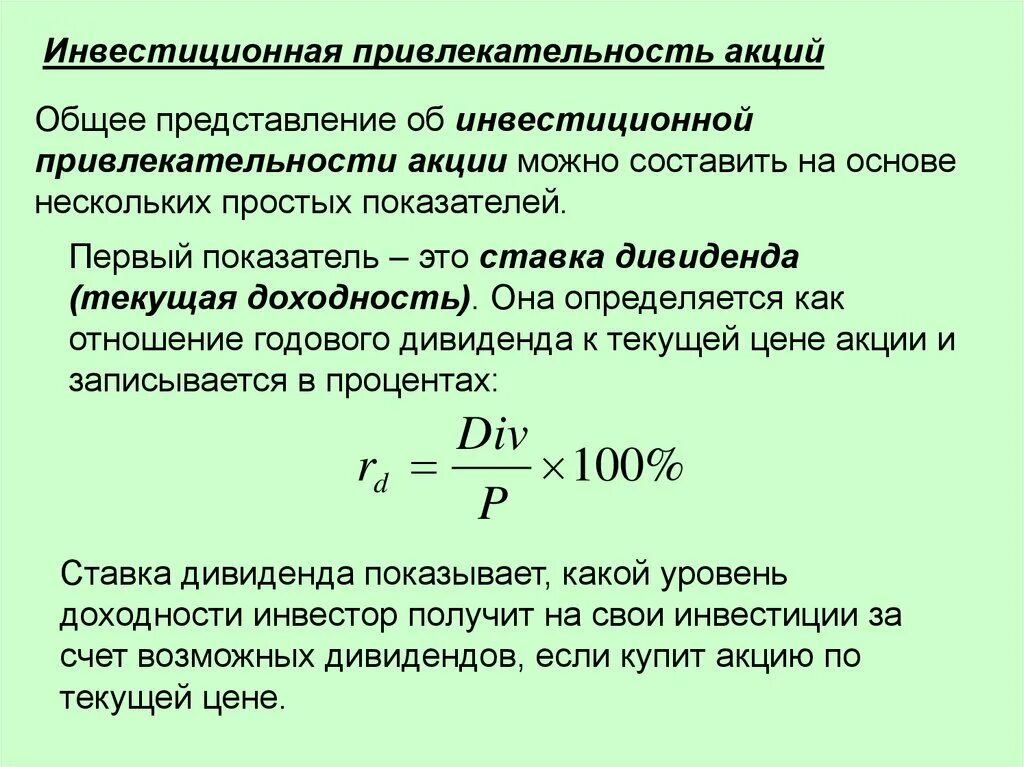 Инвестиционная привлекательность акций

Общее представление об инвестиционной привлекательности акции можно составить на основе нескольких простых показателей.

Первый показатель – это ставка дивиденда (текущая доходность). Она определяется как отношение годового дивиденда к текущей цене акции и записывается в процентах:

$r_d = \frac{Div}{P} \times 100\%$

Ставка дивиденда показывает, какой уровень доходности инвестор получит на свои инвестиции за счет возможных дивидендов, если купит акцию по текущей цене.